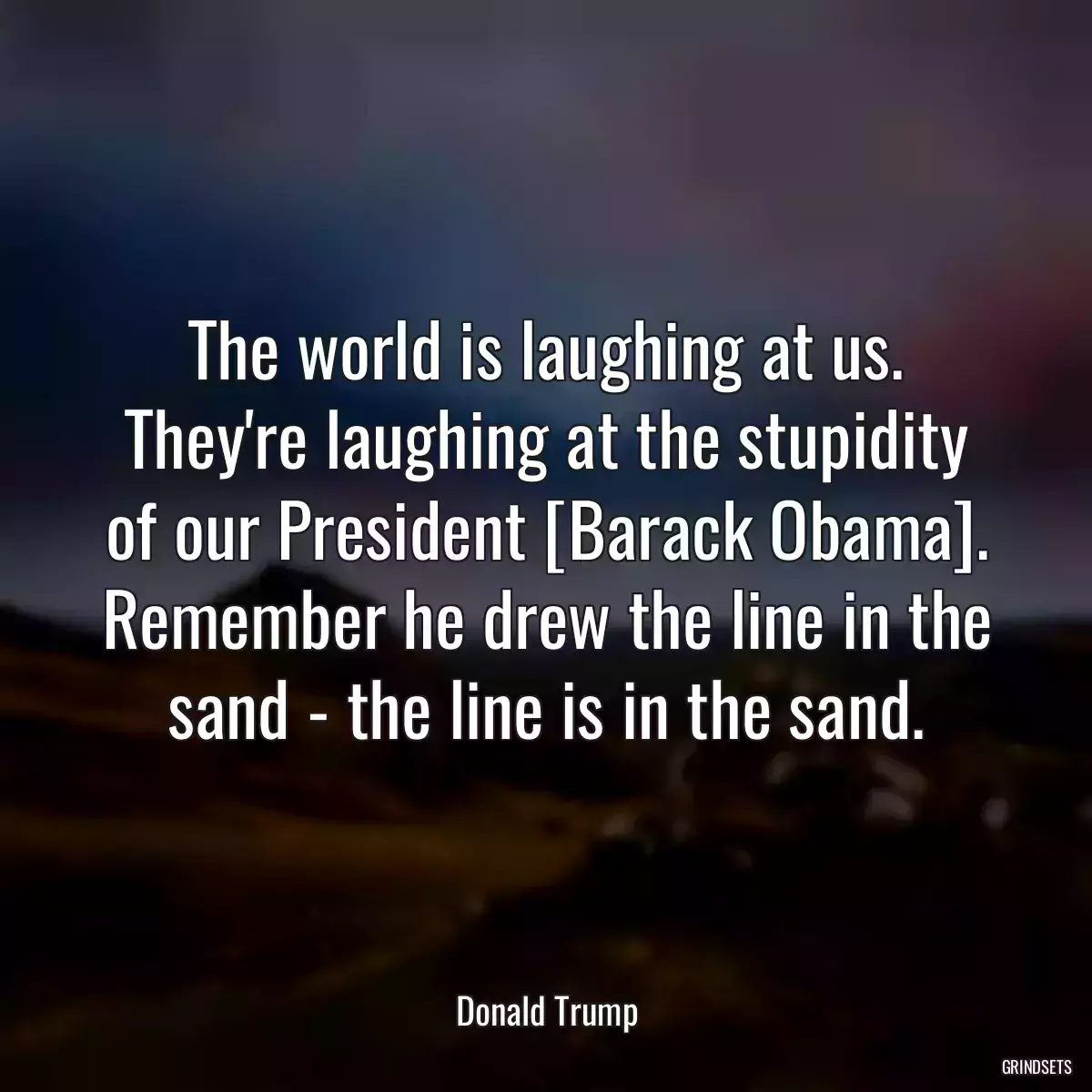 The world is laughing at us. They're laughing at the stupidity of our President [Barack Obama]. Remember he drew the line in the sand - the line is in the sand.

Donald Trump

GRINDSETS